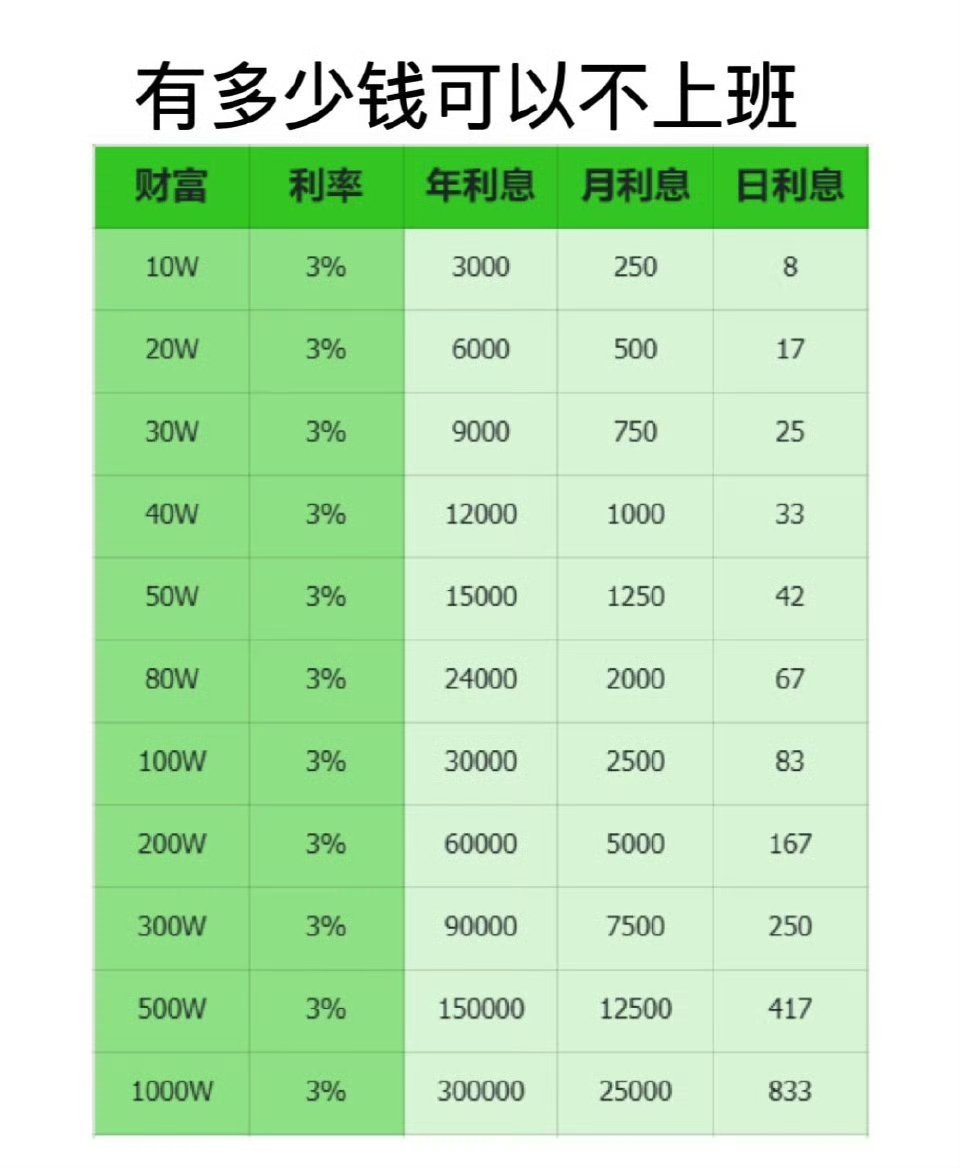 有多少钱可以不上班

| 财富 | 利率 | 年利息 | 月利息 | 日利息 |
|---|---|---|---|---|
| 10W | 3% | 3000 | 250 | 8 |
| 20W | 3% | 6000 | 500 | 17 |
| 30W | 3% | 9000 | 750 | 25 |
| 40W | 3% | 12000 | 1000 | 33 |
| 50W | 3% | 15000 | 1250 | 42 |
| 80W | 3% | 24000 | 2000 | 67 |
| 100W | 3% | 30000 | 2500 | 83 |
| 200W | 3% | 60000 | 5000 | 167 |
| 300W | 3% | 90000 | 7500 | 250 |
| 500W | 3% | 150000 | 12500 | 417 |
| 1000W | 3% | 300000 | 25000 | 833 |